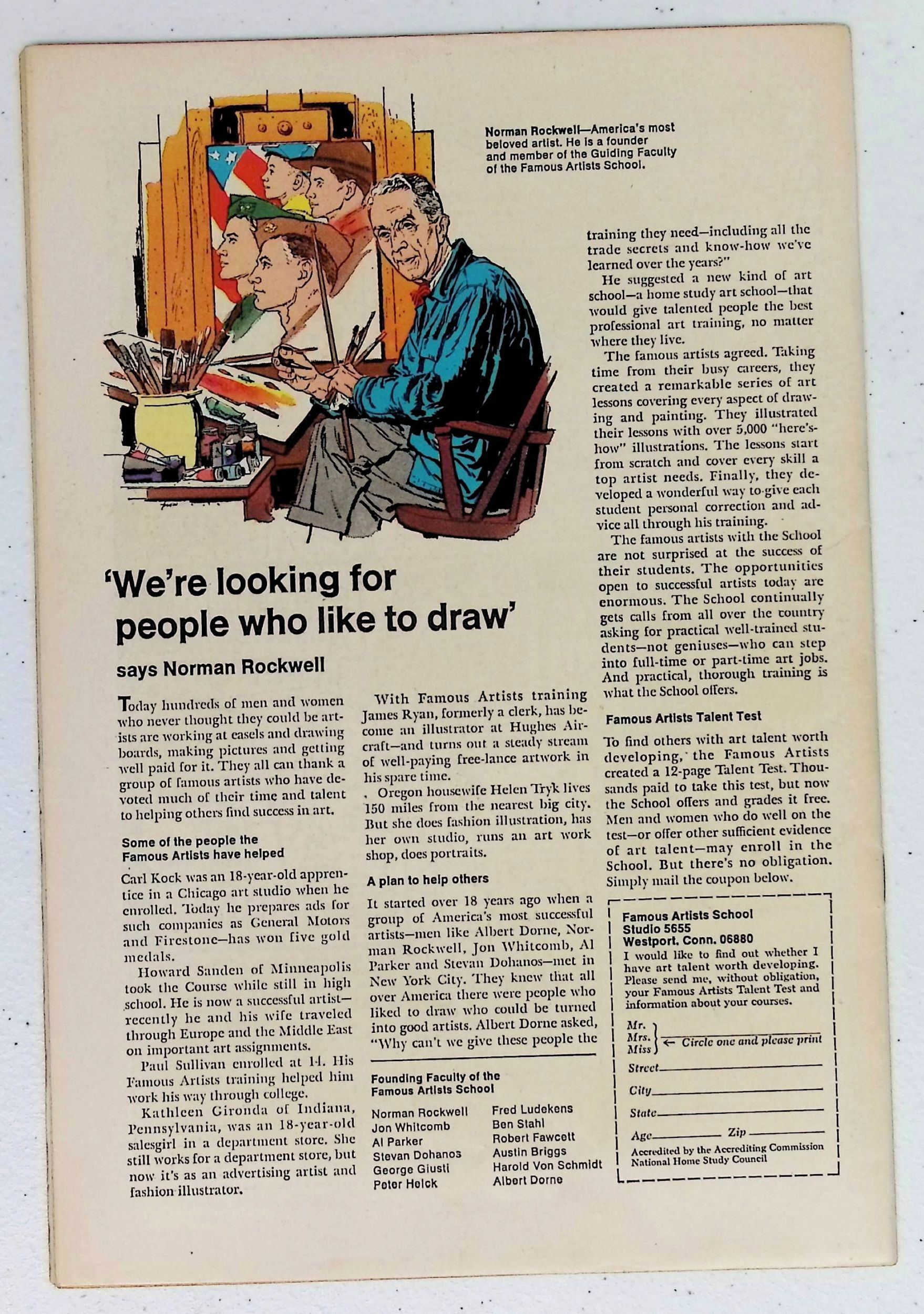 Norman Rockwell—America's most beloved artist. He is a founder and member of the Guiding Faculty of the Famous Artists School.

'We're looking for people who like to draw'

says Norman Rockwell

Today hundreds of men and women who never thought they could be artists are working at easels and drawing boards, making pictures and getting well paid for it. They all can thank a group of famous artists who have devoted much of their time and talent to helping others find success in art.

Some of the people the Famous Artists have helped

Carl Kock was an 18-year-old apprentice in a Chicago art studio when he enrolled. Today he prepares ads for such companies as General Motors and Firestone—has won five gold medals.

Howard Sanden of Minneapolis took the Course while still in high school. He is now a successful artist—recently he and his wife traveled through Europe and the Middle East on important art assignments.

Paul Sullivan enrolled at 14. His Famous Artists training helped him work his way through college.

Kathleen Gironda of Indiana, Pennsylvania, was an 18-year-old salesgirl in a department store. She still works for a department store, but now it's as an advertising artist and fashion illustrator.

With Famous Artists training James Ryan, formerly a clerk, has become an illustrator at Hughes Aircraft—and turns out a steady stream of well-paying free-lance artwork in his spare time.

Oregon housewife Helen Tryk lives 150 miles from the nearest big city. But she does fashion illustration, has her own studio, runs an art work shop, does portraits.

A plan to help others

It started over 18 years ago when a group of America's most successful artists—men like Albert Dorne, Norman Rockwell, Jon Whitcomb, Al Parker and Stevan Dohanos—met in New York City. They knew that all over America there were people who liked to draw who could be turned into good artists. Albert Dorne asked, "Why can't we give these people the training they need—including all the trade secrets and know-how we've learned over the years?"

He suggested a new kind of art school—a home study art school—that would give talented people the best professional art training, no matter where they live.

The famous artists agreed. Taking time from their busy careers, they created a remarkable series of art lessons covering every aspect of drawing and painting. They illustrated their lessons with over 5,000 "here's-how" illustrations. The lessons start from scratch and cover every skill a top artist needs. Finally, they developed a wonderful way to give each student personal correction and advice all through his training.

The famous artists with the School are not surprised at the success of their students. The opportunities open to successful artists today are enormous. The School continually gets calls from all over the country asking for practical well-trained students—not geniuses—who can step into full-time or part-time art jobs. And practical, thorough training is what the School offers.

Famous Artists Talent Test

To find others with art talent worth developing, the Famous Artists created a 12-page Talent Test. Thousands paid to take this test, but now the School offers and grades it free. Men and women who do well on the test—or offer other sufficient evidence of art talent—may enroll in the School. But there's no obligation. Simply mail the coupon below.

Founding Faculty of the Famous Artists School

Norman Rockwell
Jon Whitcomb
Al Parker
Stevan Dohanos
George Giusti
Peter Helck
Fred Ludekens
Ben Stahl
Robert Fawcett
Austin Briggs
Harold Von Schmidt
Albert Dorne

Famous Artists School
Studio 5655
Westport, Conn. 06880
I would like to find out whether I have art talent worth developing. Please send me, without obligation, your Famous Artists Talent Test and information about your courses.
Mr.
Mrs.
Miss ← Circle one and please print
Street
City
State
Age Zip
Accredited by the Accrediting Commission National Home Study Council